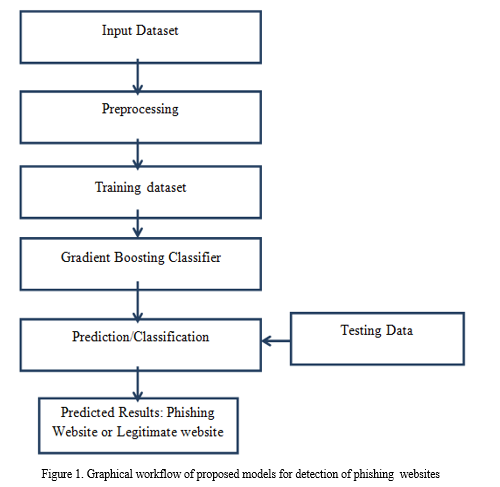 Input Dataset

Preprocessing

Training dataset

Gradient Boosting Classifier

Prediction/Classification

Testing Data

Predicted Results: Phishing Website or Legitimate website

Figure 1. Graphical workflow of proposed models for detection of phishing websites